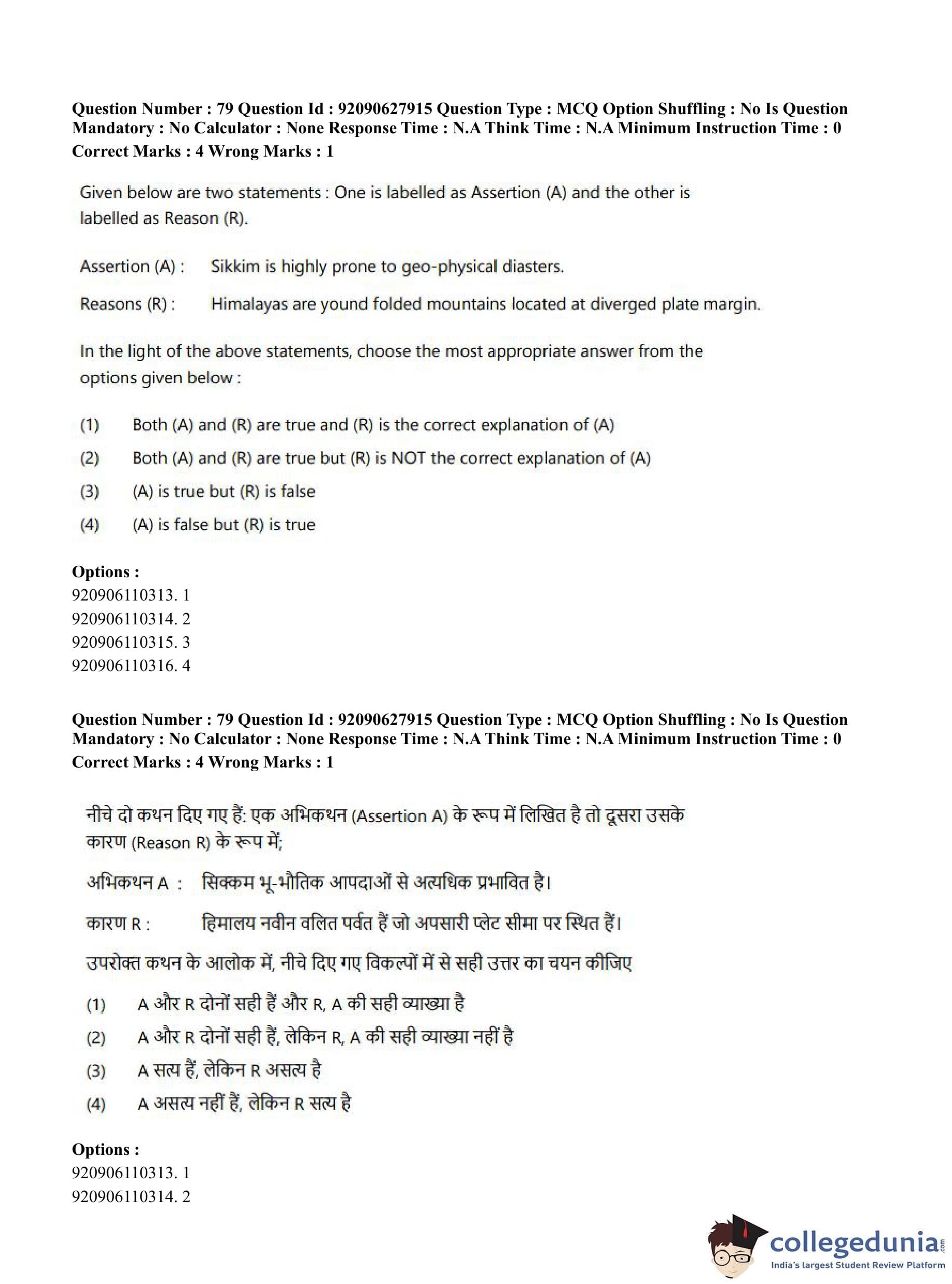 Question Number : 79 Question Id : 92090627915 Question Type : MCQ Option Shuffling : No Is Question Mandatory : No Calculator : None Response Time : N.A Think Time : N.A Minimum Instruction Time : 0
Correct Marks : 4 Wrong Marks : 1

Given below are two statements : One is labelled as Assertion (A) and the other is labelled as Reason (R).

Assertion (A) : Sikkim is highly prone to geo-physical diasters.

Reasons (R) : Himalayas are yound folded mountains located at diverged plate margin.

In the light of the above statements, choose the most appropriate answer from the options given below :

(1) Both (A) and (R) are true and (R) is the correct explanation of (A)
(2) Both (A) and (R) are true but (R) is NOT the correct explanation of (A)
(3) (A) is true but (R) is false
(4) (A) is false but (R) is true

Options :
920906110313. 1
920906110314. 2
920906110315. 3
920906110316. 4

Question Number : 79 Question Id : 92090627915 Question Type : MCQ Option Shuffling : No Is Question Mandatory : No Calculator : None Response Time : N.A Think Time : N.A Minimum Instruction Time : 0
Correct Marks : 4 Wrong Marks : 1

नीचे दो कथन दिए गए हैं: एक अभिकथन (Assertion A) के रूप में लिखित है तो दूसरा उसके कारण (Reason R) के रूप में;

अभिकथन A : सिक्कम भू-भौतिक आपदाओं से अत्यधिक प्रभावित है।

कारण R : हिमालय नवीन वलित पर्वत हैं जो अपसारी प्लेट सीमा पर स्थित हैं।

उपरोक्त कथन के आलोक में, नीचे दिए गए विकल्पों में से सही उत्तर का चयन कीजिए

(1) A और R दोनों सही हैं और R, A की सही व्याख्या है
(2) A और R दोनों सही हैं, लेकिन R, A की सही व्याख्या नहीं है
(3) A सत्य हैं, लेकिन R असत्य है
(4) A असत्य नहीं हैं, लेकिन R सत्य है

Options :
920906110313. 1
920906110314. 2

collegedunia.com
India's largest Student Review Platform